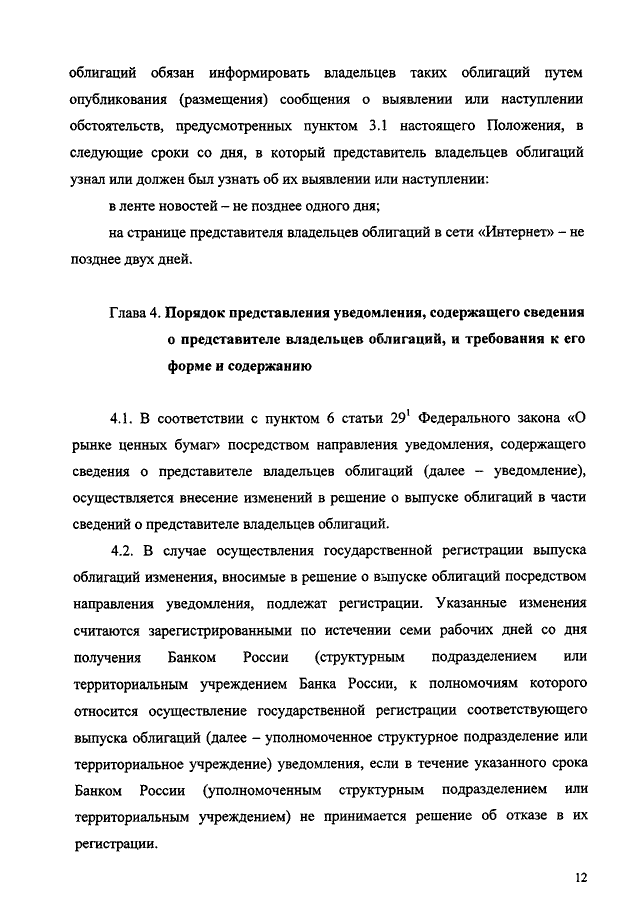 облигаций обязан информировать владельцев таких облигаций путем опубликования (размещения) сообщения о выявлении или наступлении обстоятельств, предусмотренных пунктом 3.1 настоящего Положения, в следующие сроки со дня, в который представитель владельцев облигаций узнал или должен был узнать об их выявлении или наступлении:

в ленте новостей – не позднее одного дня;

на странице представителя владельцев облигаций в сети «Интернет» – не позднее двух дней.

Глава 4. Порядок представления уведомления, содержащего сведения о представителе владельцев облигаций, и требования к его форме и содержанию

4.1. В соответствии с пунктом 6 статьи $29^1$ Федерального закона «О рынке ценных бумаг» посредством направления уведомления, содержащего сведения о представителе владельцев облигаций (далее – уведомление), осуществляется внесение изменений в решение о выпуске облигаций в части сведений о представителе владельцев облигаций.

4.2. В случае осуществления государственной регистрации выпуска облигаций изменения, вносимые в решение о выпуске облигаций посредством направления уведомления, подлежат регистрации. Указанные изменения считаются зарегистрированными по истечении семи рабочих дней со дня получения Банком России (структурным подразделением или территориальным учреждением Банка России, к полномочиям которого относится осуществление государственной регистрации соответствующего выпуска облигаций (далее – уполномоченное структурное подразделение или территориальное учреждение) уведомления, если в течение указанного срока Банком России (уполномоченным структурным подразделением или территориальным учреждением) не принимается решение об отказе в их регистрации.

12